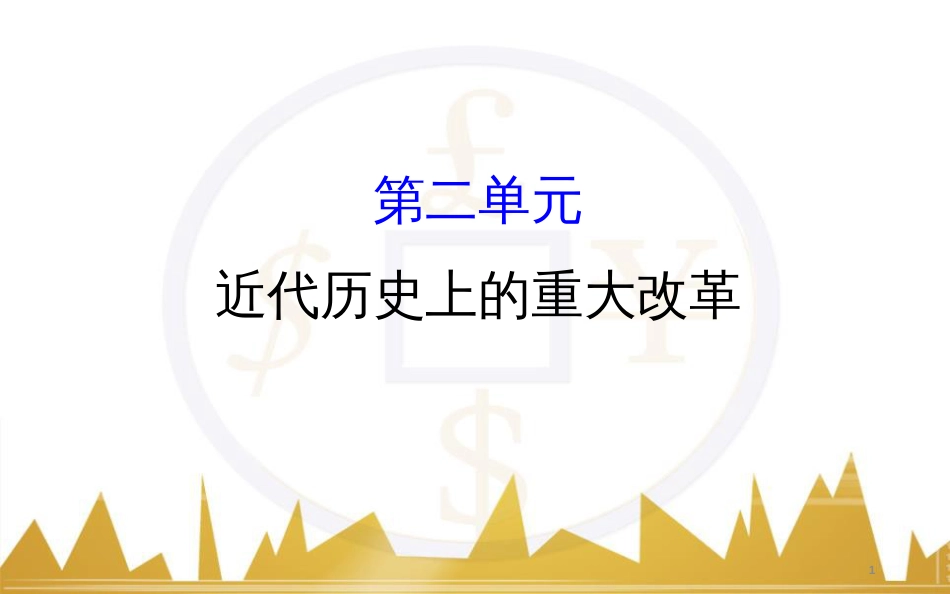 第二单元

近代历史上的重大改革

1